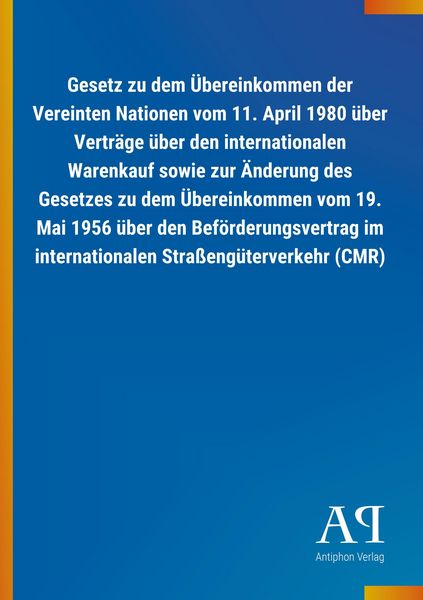 Gesetz zu dem Übereinkommen der Vereinten Nationen vom 11. April 1980 über Verträge über den internationalen Warenkauf sowie zur Änderung des Gesetzes zu dem Übereinkommen vom 19. Mai 1956 über den Beförderungsvertrag im internationalen Straßengüterverkehr (CMR)

AP

Antiphon Verlag